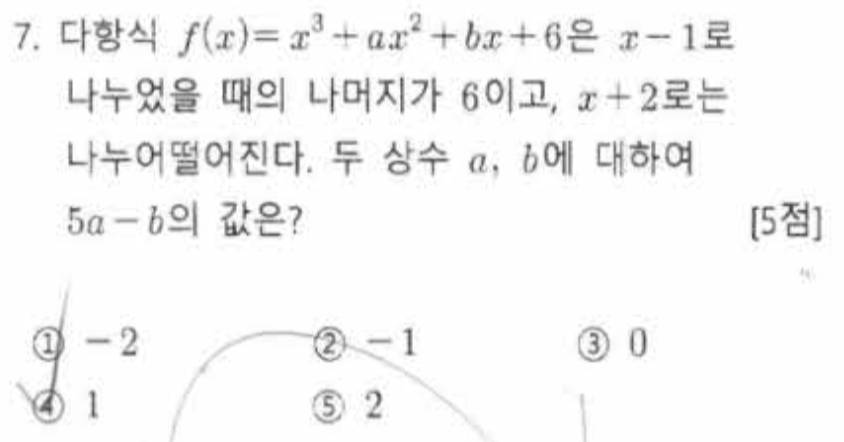 7. 다항식 $f(x)=x^3+ax^2+bx+6$은 $x-1$로 나누었을 때의 나머지가 6이고, $x+2$로는 나누어떨어진다. 두 상수 $a$, $b$에 대하여 $5a-b$의 값은? [5점]

① $-2$ ② $-1$ ③ 0
④ 1 ⑤ 2